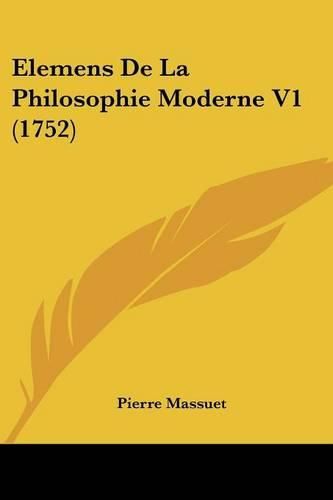 Elemens De La Philosophie Moderne V1 (1752)

Pierre Massuet